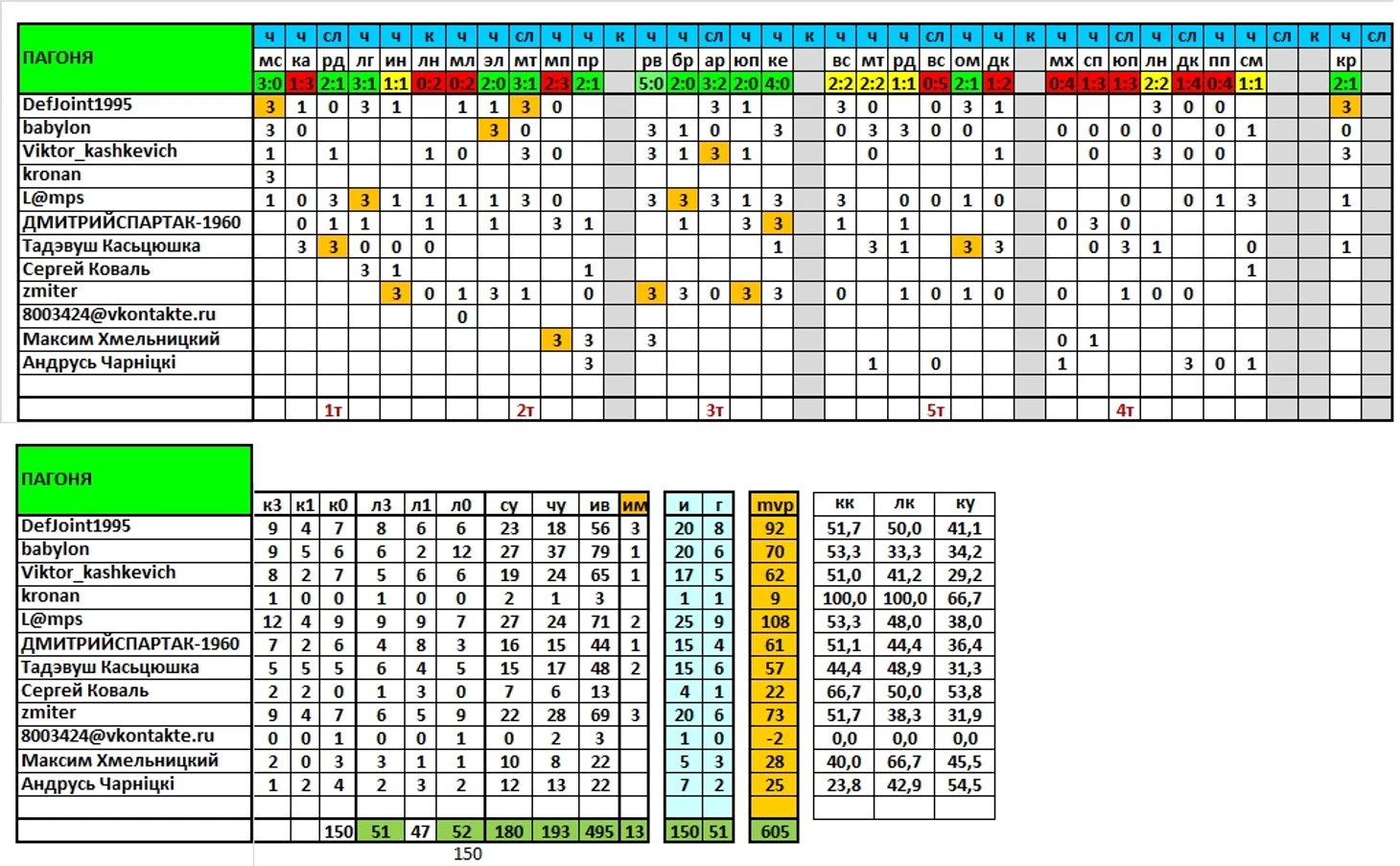 | ПАГОНЯ | ч | ч | сл | ч | ч | к | ч | ч | сл | ч | ч | к | ч | ч | сл | ч | ч | к | ч | ч | ч | сл | ч | ч | к | ч | ч | сл | ч | сл | ч | ч | сл | к | ч | сл |
|---|---|---|---|---|---|---|---|---|---|---|---|---|---|---|---|---|---|---|---|---|---|---|---|---|---|---|---|---|---|---|---|---|---|---|---|---|
| | мс | ка | рд | лг | ин | лн | мл | эл | мт | мп | пр | | рв | бр | ар | юп | ке | | вс | мт | рд | вс | ом | дк | | мх | сп | юп | лн | дк | пп | см | | | кр | |
| | 3:0 | 1:3 | 2:1 | 3:1 | 1:1 | 0:2 | 0:2 | 2:0 | 3:1 | 2:3 | 2:1 | | 5:0 | 2:0 | 3:2 | 2:0 | 4:0 | | 2:2 | 2:2 | 1:1 | 0:5 | 2:1 | 1:2 | | 0:4 | 1:3 | 1:3 | 2:2 | 1:4 | 0:4 | 1:1 | | | 2:1 | |
| DefJoint1995 | 3 | 1 | 0 | 3 | 1 | | 1 | 1 | 3 | 0 | | | | | 3 | 1 | | | 3 | 0 | | 0 | 3 | 1 | | | | | 3 | 0 | 0 | | | | 3 | |
| babylon | 3 | 0 | | | | | | 3 | 0 | | | | 3 | 1 | 0 | | 3 | | 0 | 3 | 3 | 0 | 0 | | | 0 | 0 | 0 | 0 | | 0 | 1 | | | 0 | |
| Viktor_kashkevich | 1 | | 1 | | | 1 | 0 | | 3 | 0 | | | 3 | 1 | 3 | 1 | | | | 0 | | | | 1 | | | 0 | | 3 | 0 | 0 | | | | 3 | |
| kronan | 3 | | | | | | | | | | | | | | | | | | | | | | | | | | | | | | | | | | | |
| L@mps | 1 | 0 | 3 | 3 | 1 | 1 | 1 | 1 | 3 | 0 | | | 3 | 3 | 3 | 1 | 3 | | 3 | | 0 | 0 | 1 | 0 | | | | 0 | | 0 | 1 | 3 | | | 1 | |
| ДМИТРИЙСПАРТАК-1960 | | 0 | 1 | 1 | | 1 | | 1 | | 3 | 1 | | | 1 | | 3 | 3 | | 1 | | 1 | | | | | 0 | 3 | 0 | | | | | | | | |
| Тадэвуш Касьцюшка | | 3 | 3 | 0 | 0 | 0 | | | | | | | | | | | 1 | | | 3 | 1 | | 3 | 3 | | | 0 | 3 | 1 | | | 0 | | | 1 | |
| Сергей Коваль | | | | 3 | 1 | | | | | | 1 | | | | | | | | | | | | | | | | | | | | | 1 | | | | |
| zmiter | | | | | 3 | 0 | 1 | 3 | 1 | | 0 | | 3 | 3 | 0 | 3 | 3 | | 0 | | 1 | 0 | 1 | 0 | | 0 | | 1 | 0 | 0 | | | | | | |
| 8003424@vkontakte.ru | | | | | | | 0 | | | | | | | | | | | | | | | | | | | | | | | | | | | | | |
| Максим Хмельницкий | | | | | | | | | | 3 | 3 | | 3 | | | | | | | | | | | | | 0 | 1 | | | | | | | | | |
| Андрусь Чарніцкі | | | | | | | | | | | 3 | | | | | | | | | 1 | | 0 | | | | 1 | | | | 3 | 0 | 1 | | | | |
| | | | | | | | | | | | | | | | | | | | | | | | | | | | | | | | | | | | | |
| | | | 1т | | | | | | 2т | | | | | | 3т | | | | | | | 5т | | | | | | 4т | | | | | | | | |

| ПАГОНЯ | к3 | к1 | к0 | л3 | л1 | л0 | су | чу | ив | им | и | г | mvp | кк | лк | ку |
|---|---|---|---|---|---|---|---|---|---|---|---|---|---|---|---|---|
| DefJoint1995 | 9 | 4 | 7 | 8 | 6 | 6 | 23 | 18 | 56 | 3 | 20 | 8 | 92 | 51,7 | 50,0 | 41,1 |
| babylon | 9 | 5 | 6 | 6 | 2 | 12 | 27 | 37 | 79 | 1 | 20 | 6 | 70 | 53,3 | 33,3 | 34,2 |
| Viktor_kashkevich | 8 | 2 | 7 | 5 | 6 | 6 | 19 | 24 | 65 | 1 | 17 | 5 | 62 | 51,0 | 41,2 | 29,2 |
| kronan | 1 | 0 | 0 | 1 | 0 | 0 | 2 | 1 | 3 | | 1 | 1 | 9 | 100,0 | 100,0 | 66,7 |
| L@mps | 12 | 4 | 9 | 9 | 9 | 7 | 27 | 24 | 71 | 2 | 25 | 9 | 108 | 53,3 | 48,0 | 38,0 |
| ДМИТРИЙСПАРТАК-1960 | 7 | 2 | 6 | 4 | 8 | 3 | 16 | 15 | 44 | 1 | 15 | 4 | 61 | 51,1 | 44,4 | 36,4 |
| Тадэвуш Касьцюшка | 5 | 5 | 5 | 6 | 4 | 5 | 15 | 17 | 48 | 2 | 15 | 6 | 57 | 44,4 | 48,9 | 31,3 |
| Сергей Коваль | 2 | 2 | 0 | 1 | 3 | 0 | 7 | 6 | 13 | | 4 | 1 | 22 | 66,7 | 50,0 | 53,8 |
| zmiter | 9 | 4 | 7 | 6 | 5 | 9 | 22 | 28 | 69 | 3 | 20 | 6 | 73 | 51,7 | 38,3 | 31,9 |
| 8003424@vkontakte.ru | 0 | 0 | 1 | 0 | 0 | 1 | 0 | 2 | 3 | | 1 | 0 | -2 | 0,0 | 0,0 | 0,0 |
| Максим Хмельницкий | 2 | 0 | 3 | 3 | 1 | 1 | 10 | 8 | 22 | | 5 | 3 | 28 | 40,0 | 66,7 | 45,5 |
| Андрусь Чарніцкі | 1 | 2 | 4 | 2 | 3 | 2 | 12 | 13 | 22 | | 7 | 2 | 25 | 23,8 | 42,9 | 54,5 |
| | | | | | | | | | | | | | | | | |
| | | | 150 | 51 | 47 | 52 | 180 | 193 | 495 | 13 | 150 | 51 | 605 | | | |

150